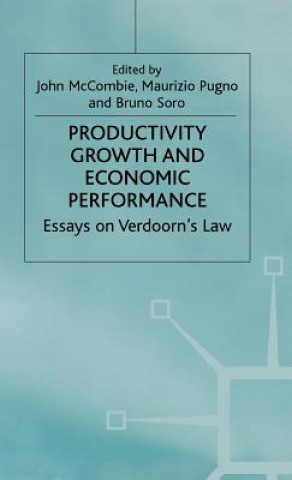 Edited by
John McCombie, Maurizio Pugno and Bruno Soro

PRODUCTIVITY GROWTH AND ECONOMIC PERFORMANCE

Essays on Verdoorn's Law